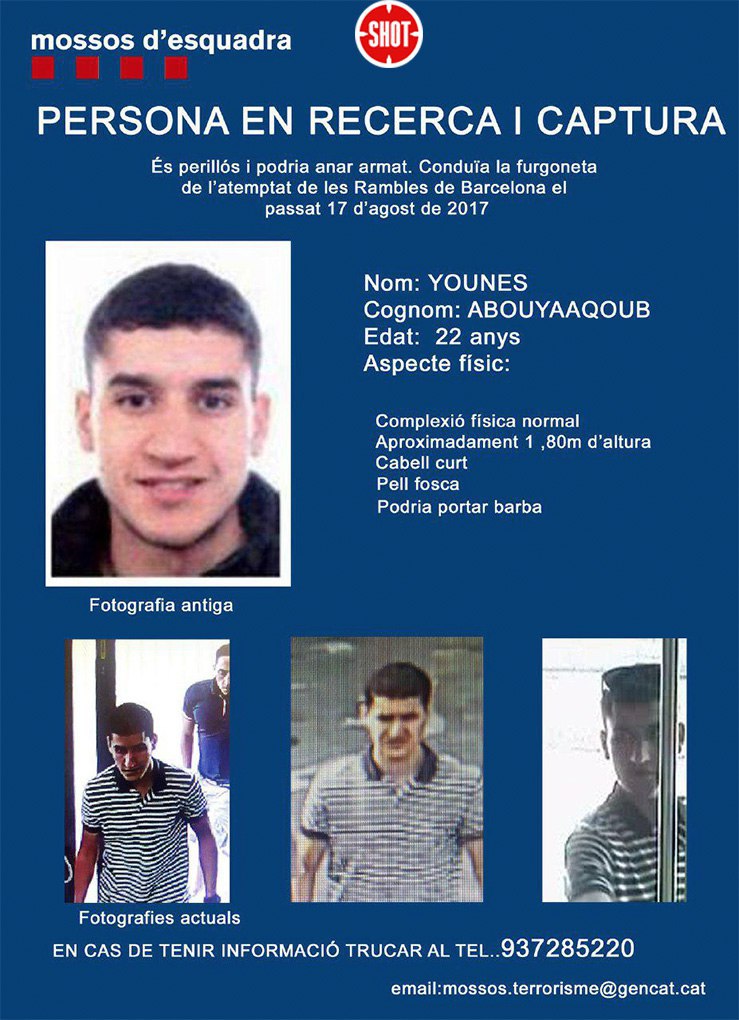 mossos d'esquadra

SHOT

PERSONA EN RECERCA I CAPTURA

És perillós i podria anar armat. Conduïa la furgoneta de l'atemptat de les Rambles de Barcelona el passat 17 d'agost de 2017

Nom: YOUNES
Cognom: ABOUYAAQOUB
Edat: 22 anys
Aspecte físic:

Complexió física normal
Aproximadament 1 ,80m d'altura
Cabell curt
Pell fosca
Podria portar barba

Fotografia antiga

Fotografies actuals

EN CAS DE TENIR INFORMACIÓ TRUCAR AL TEL..937285220

email:mossos.terrorisme@gencat.cat